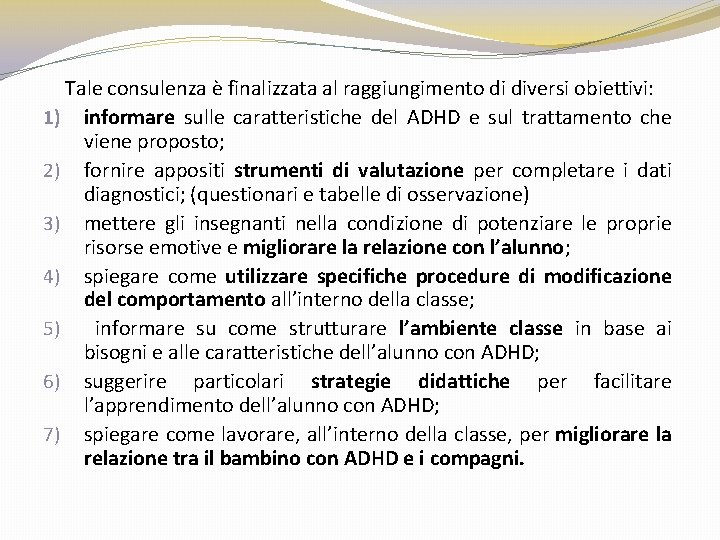 Tale consulenza è finalizzata al raggiungimento di diversi obiettivi:

1) informare sulle caratteristiche del ADHD e sul trattamento che viene proposto;

2) fornire appositi strumenti di valutazione per completare i dati diagnostici; (questionari e tabelle di osservazione)

3) mettere gli insegnanti nella condizione di potenziare le proprie risorse emotive e migliorare la relazione con l'alunno;

4) spiegare come utilizzare specifiche procedure di modificazione del comportamento all'interno della classe;

5) informare su come strutturare l'ambiente classe in base ai bisogni e alle caratteristiche dell'alunno con ADHD;

6) suggerire particolari strategie didattiche per facilitare l'apprendimento dell'alunno con ADHD;

7) spiegare come lavorare, all'interno della classe, per migliorare la relazione tra il bambino con ADHD e i compagni.